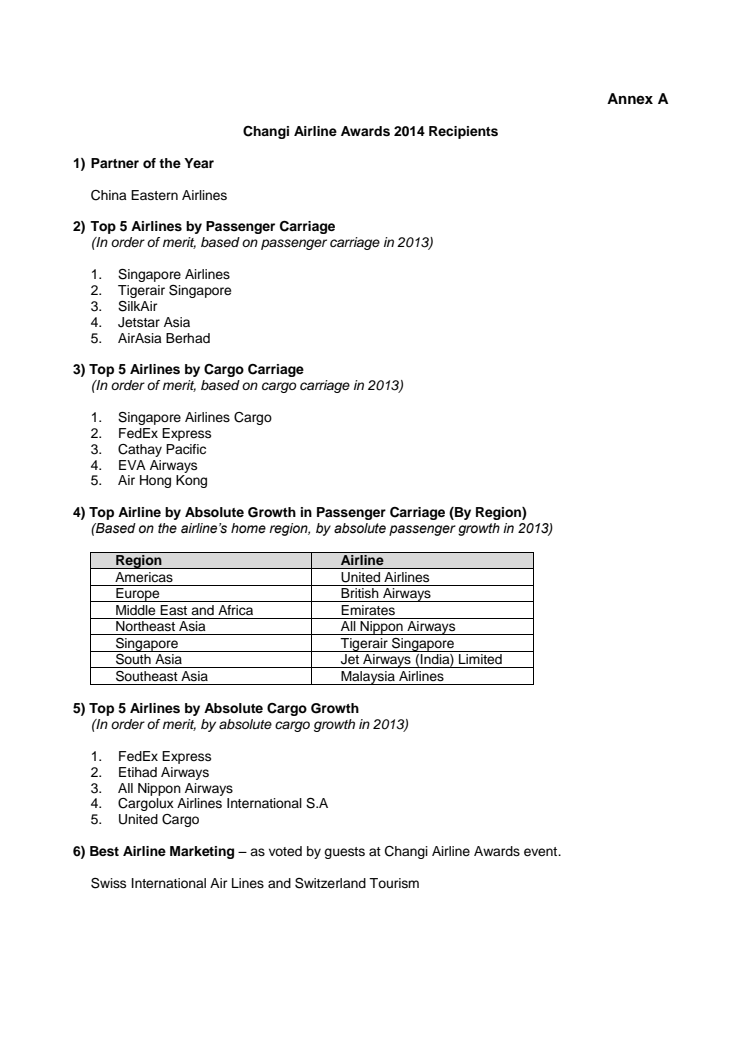 Annex A

Changi Airline Awards 2014 Recipients

1) Partner of the Year

China Eastern Airlines

2) Top 5 Airlines by Passenger Carriage
(In order of merit, based on passenger carriage in 2013)

1. Singapore Airlines
2. Tigerair Singapore
3. SilkAir
4. Jetstar Asia
5. AirAsia Berhad

3) Top 5 Airlines by Cargo Carriage
(In order of merit, based on cargo carriage in 2013)

1. Singapore Airlines Cargo
2. FedEx Express
3. Cathay Pacific
4. EVA Airways
5. Air Hong Kong

4) Top Airline by Absolute Growth in Passenger Carriage (By Region)
(Based on the airline's home region, by absolute passenger growth in 2013)

| Region | Airline |
|---|---|
| Americas | United Airlines |
| Europe | British Airways |
| Middle East and Africa | Emirates |
| Northeast Asia | All Nippon Airways |
| Singapore | Tigerair Singapore |
| South Asia | Jet Airways (India) Limited |
| Southeast Asia | Malaysia Airlines |

5) Top 5 Airlines by Absolute Cargo Growth
(In order of merit, by absolute cargo growth in 2013)

1. FedEx Express
2. Etihad Airways
3. All Nippon Airways
4. Cargolux Airlines International S.A
5. United Cargo

6) Best Airline Marketing – as voted by guests at Changi Airline Awards event.

Swiss International Air Lines and Switzerland Tourism